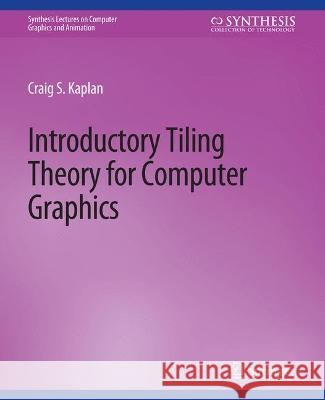 Synthesis Lectures on Computer Graphics and Animation

SYNTHESIS
COLLECTION OF TECHNOLOGY

Craig S. Kaplan

Introductory Tiling Theory for Computer Graphics

Kraina Książek